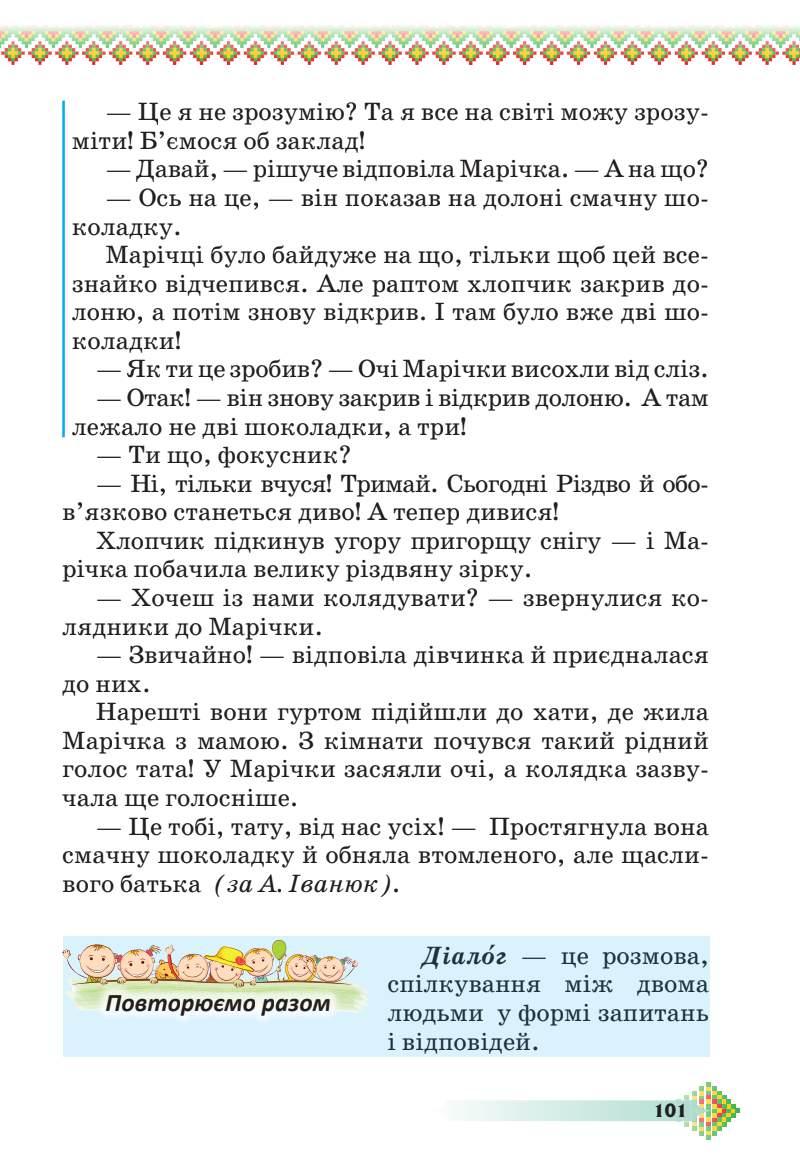 — Це я не зрозумію? Та я все на світі можу зрозуміти! Б'ємося об заклад!

— Давай, — рішуче відповіла Марічка. — А на що?

— Ось на це, — він показав на долоні смачну шоколадку.

Марічці було байдуже на що, тільки щоб цей всезнайко відчепився. Але раптом хлопчик закрив долоню, а потім знову відкрив. І там було вже дві шоколадки!

— Як ти це зробив? — Очі Марічки висохли від сліз.

— Отак! — він знову закрив і відкрив долоню. А там лежало не дві шоколадки, а три!

— Ти що, фокусник?

— Ні, тільки вчуся! Тримай. Сьогодні Різдво й обов'язково станеться диво! А тепер дивися!

Хлопчик підкинув угору пригорщу снігу — і Марічка побачила велику різдвяну зірку.

— Хочеш із нами колядувати? — звернулися колядники до Марічки.

— Звичайно! — відповіла дівчинка й приєдналася до них.

Нарешті вони гуртом підійшли до хати, де жила Марічка з мамою. З кімнати почувся такий рідний голос тата! У Марічки засяяли очі, а колядка зазвучала ще голосніше.

— Це тобі, тату, від нас усіх! — Простягнула вона смачну шоколадку й обняла втомленого, але щасливого батька (за А. Іванюк).

Повторюємо разом

Діало́г — це розмова, спілкування між двома людьми у формі запитань і відповідей.

101